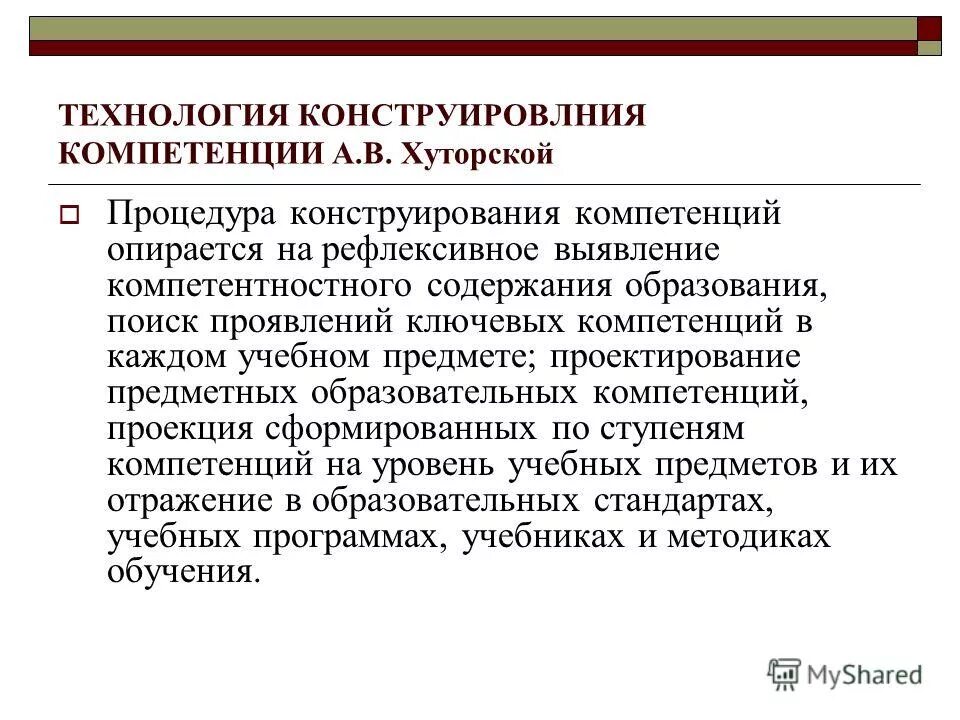 ТЕХНОЛОГИЯ КОНСТРУИРОВЛНИЯ КОМПЕТЕНЦИИ А.В. Хуторской

Процедура конструирования компетенций опирается на рефлексивное выявление компетентностного содержания образования, поиск проявлений ключевых компетенций в каждом учебном предмете; проектирование предметных образовательных компетенций, проекция сформированных по ступеням компетенций на уровень учебных предметов и их отражение в образовательных стандартах, учебных программах, учебниках и методиках обучения.

MyShared